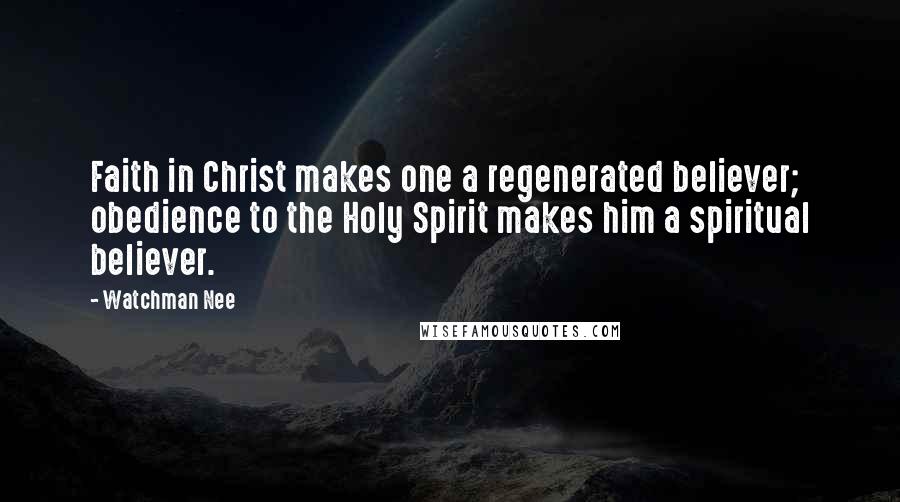 Faith in Christ makes one a regenerated believer; obedience to the Holy Spirit makes him a spiritual believer.

- Watchman Nee

WISEFAMOUSQUOTES.COM